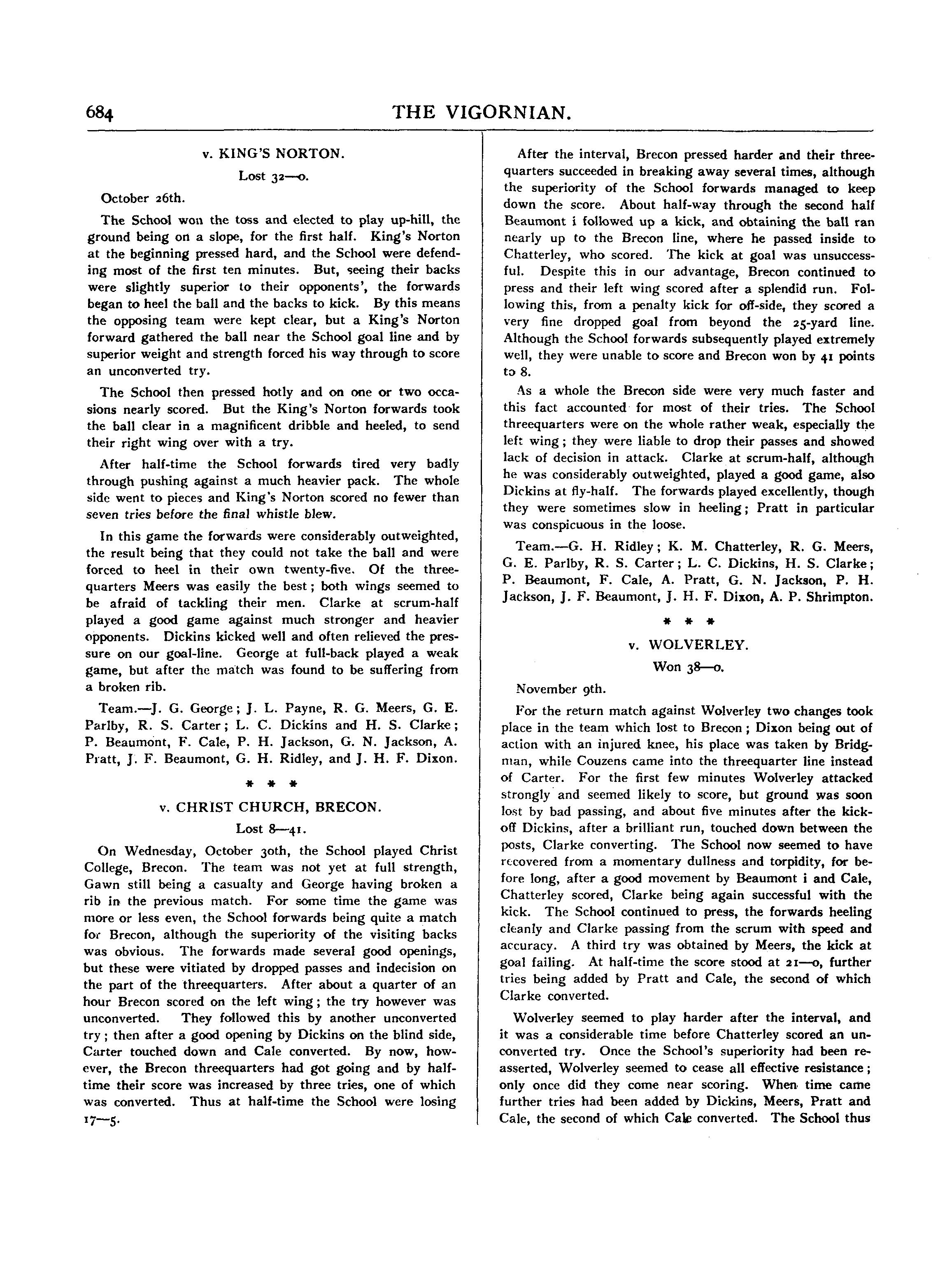 684 THE VIGORNIAN.

v. KING'S NORTON.

Lost 32—0.

October 26th.

The School won the toss and elected to play up-hill, the ground being on a slope, for the first half. King's Norton at the beginning pressed hard, and the School were defending most of the first ten minutes. But, seeing their backs were slightly superior to their opponents', the forwards began to heel the ball and the backs to kick. By this means the opposing team were kept clear, but a King's Norton forward gathered the ball near the School goal line and by superior weight and strength forced his way through to score an unconverted try.

The School then pressed hotly and on one or two occasions nearly scored. But the King's Norton forwards took the ball clear in a magnificent dribble and heeled, to send their right wing over with a try.

After half-time the School forwards tired very badly through pushing against a much heavier pack. The whole side went to pieces and King's Norton scored no fewer than seven tries before the final whistle blew.

In this game the forwards were considerably outweighted, the result being that they could not take the ball and were forced to heel in their own twenty-five. Of the threequarters Meers was easily the best; both wings seemed to be afraid of tackling their men. Clarke at scrum-half played a good game against much stronger and heavier opponents. Dickins kicked well and often relieved the pressure on our goal-line. George at full-back played a weak game, but after the match was found to be suffering from a broken rib.

Team.—J. G. George; J. L. Payne, R. G. Meers, G. E. Parlby, R. S. Carter; L. C. Dickins and H. S. Clarke; P. Beaumont, F. Cale, P. H. Jackson, G. N. Jackson, A. Pratt, J. F. Beaumont, G. H. Ridley, and J. H. F. Dixon.

* * *

v. CHRIST CHURCH, BRECON.

Lost 8—41.

On Wednesday, October 30th, the School played Christ College, Brecon. The team was not yet at full strength, Gawn still being a casualty and George having broken a rib in the previous match. For some time the game was more or less even, the School forwards being quite a match for Brecon, although the superiority of the visiting backs was obvious. The forwards made several good openings, but these were vitiated by dropped passes and indecision on the part of the threequarters. After about a quarter of an hour Brecon scored on the left wing; the try however was unconverted. They followed this by another unconverted try; then after a good opening by Dickins on the blind side, Carter touched down and Cale converted. By now, however, the Brecon threequarters had got going and by half-time their score was increased by three tries, one of which was converted. Thus at half-time the School were losing 17—5.

After the interval, Brecon pressed harder and their threequarters succeeded in breaking away several times, although the superiority of the School forwards managed to keep down the score. About half-way through the second half Beaumont i followed up a kick, and obtaining the ball ran nearly up to the Brecon line, where he passed inside to Chatterley, who scored. The kick at goal was unsuccessful. Despite this in our advantage, Brecon continued to press and their left wing scored after a splendid run. Following this, from a penalty kick for off-side, they scored a very fine dropped goal from beyond the 25-yard line. Although the School forwards subsequently played extremely well, they were unable to score and Brecon won by 41 points to 8.

As a whole the Brecon side were very much faster and this fact accounted for most of their tries. The School threequarters were on the whole rather weak, especially the left wing; they were liable to drop their passes and showed lack of decision in attack. Clarke at scrum-half, although he was considerably outweighted, played a good game, also Dickins at fly-half. The forwards played excellently, though they were sometimes slow in heeling; Pratt in particular was conspicuous in the loose.

Team.—G. H. Ridley; K. M. Chatterley, R. G. Meers, G. E. Parlby, R. S. Carter; L. C. Dickins, H. S. Clarke; P. Beaumont, F. Cale, A. Pratt, G. N. Jackson, P. H. Jackson, J. F. Beaumont, J. H. F. Dixon, A. P. Shrimpton.

* * *

v. WOLVERLEY.

Won 38—0.

November 9th.

For the return match against Wolverley two changes took place in the team which lost to Brecon; Dixon being out of action with an injured knee, his place was taken by Bridgman, while Couzens came into the threequarter line instead of Carter. For the first few minutes Wolverley attacked strongly and seemed likely to score, but ground was soon lost by bad passing, and about five minutes after the kick-off Dickins, after a brilliant run, touched down between the posts, Clarke converting. The School now seemed to have recovered from a momentary dullness and torpidity, for before long, after a good movement by Beaumont i and Cale, Chatterley scored, Clarke being again successful with the kick. The School continued to press, the forwards heeling cleanly and Clarke passing from the scrum with speed and accuracy. A third try was obtained by Meers, the kick at goal failing. At half-time the score stood at 21—0, further tries being added by Pratt and Cale, the second of which Clarke converted.

Wolverley seemed to play harder after the interval, and it was a considerable time before Chatterley scored an unconverted try. Once the School's superiority had been reasserted, Wolverley seemed to cease all effective resistance; only once did they come near scoring. When time came further tries had been added by Dickins, Meers, Pratt and Cale, the second of which Cale converted. The School thus